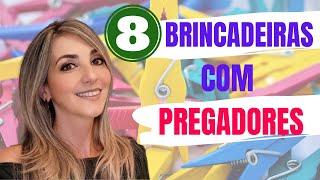 8 BRINCADEIRAS

COM

PREGADORES